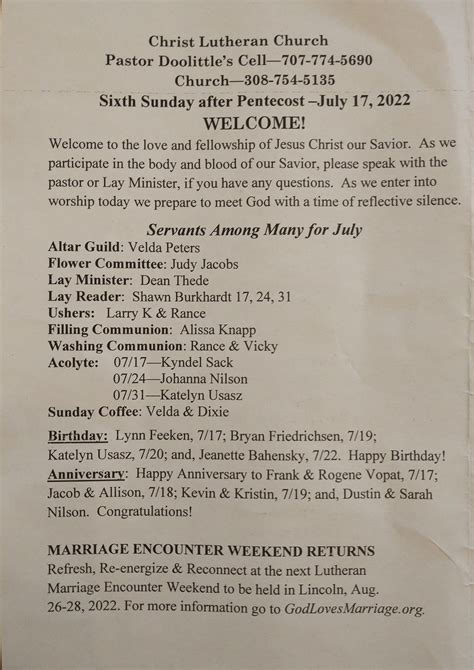 Christ Lutheran Church
Pastor Doolittle's Cell—707-774-5690
Church—308-754-5135
Sixth Sunday after Pentecost –July 17, 2022
WELCOME!

Welcome to the love and fellowship of Jesus Christ our Savior. As we participate in the body and blood of our Savior, please speak with the pastor or Lay Minister, if you have any questions. As we enter into worship today we prepare to meet God with a time of reflective silence.

Servants Among Many for July
Altar Guild: Velda Peters
Flower Committee: Judy Jacobs
Lay Minister: Dean Thede
Lay Reader: Shawn Burkhardt 17, 24, 31
Ushers: Larry K & Rance
Filling Communion: Alissa Knapp
Washing Communion: Rance & Vicky
Acolyte: 07/17—Kyndel Sack
07/24—Johanna Nilson
07/31—Katelyn Usasz
Sunday Coffee: Velda & Dixie

Birthday: Lynn Feeken, 7/17; Bryan Friedrichsen, 7/19; Katelyn Usasz, 7/20; and, Jeanette Bahensky, 7/22. Happy Birthday!
Anniversary: Happy Anniversary to Frank & Rogene Vopat, 7/17; Jacob & Allison, 7/18; Kevin & Kristin, 7/19; and, Dustin & Sarah Nilson. Congratulations!

MARRIAGE ENCOUNTER WEEKEND RETURNS
Refresh, Re-energize & Reconnect at the next Lutheran Marriage Encounter Weekend to be held in Lincoln, Aug. 26-28, 2022. For more information go to GodLovesMarriage.org.